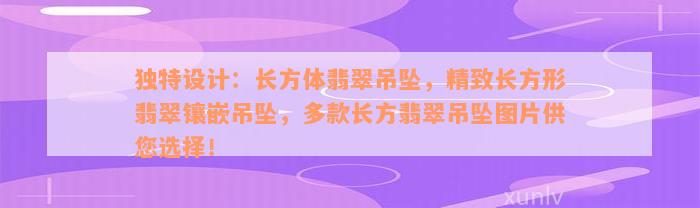 独特设计：长方体翡翠吊坠，精致长方形翡翠镶嵌吊坠，多款长方翡翠吊坠图片供您选择！

xunlv